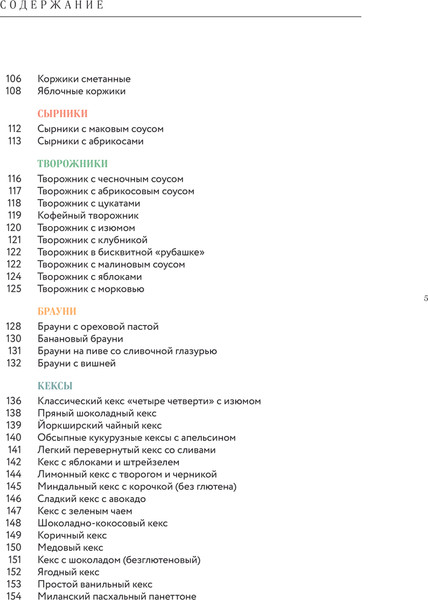 СОДЕРЖАНИЕ

106 Коржики сметанные
108 Яблочные коржики

СЫРНИКИ

112 Сырники с маковым соусом
113 Сырники с абрикосами

ТВОРОЖНИКИ

116 Творожник с чесночным соусом
117 Творожник с абрикосовым соусом
118 Творожник с цукатами
119 Кофейный творожник
120 Творожник с изюмом
121 Творожник с клубникой
122 Творожник в бисквитной «рубашке»
122 Творожник с малиновым соусом
124 Творожник с яблоками
125 Творожник с морковью

5

БРАУНИ

128 Брауни с ореховой пастой
130 Банановый брауни
131 Брауни на пиве со сливочной глазурью
132 Брауни с вишней

КЕКСЫ

136 Классический кекс «четыре четверти» с изюмом
138 Пряный шоколадный кекс
139 Йоркширский чайный кекс
140 Обсыпные кукурузные кексы с апельсином
141 Легкий перевернутый кекс со сливами
142 Кекс с яблоками и штрейзелем
144 Лимонный кекс с творогом и черникой
145 Миндальный кекс с корочкой (без глютена)
146 Сладкий кекс с авокадо
147 Кекс с зеленым чаем
148 Шоколадно-кокосовый кекс
149 Коричный кекс
150 Медовый кекс
151 Кекс с шоколадом (безглютеновый)
152 Ягодный кекс
153 Простой ванильный кекс
154 Миланский пасхальный панеттоне